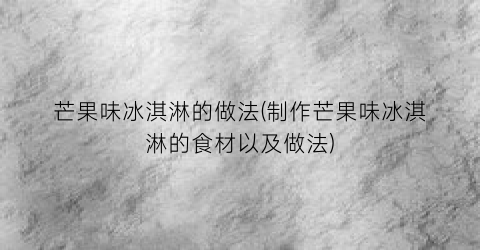 芒果味冰淇淋的做法(制作芒果味冰淇淋的食材以及做法)